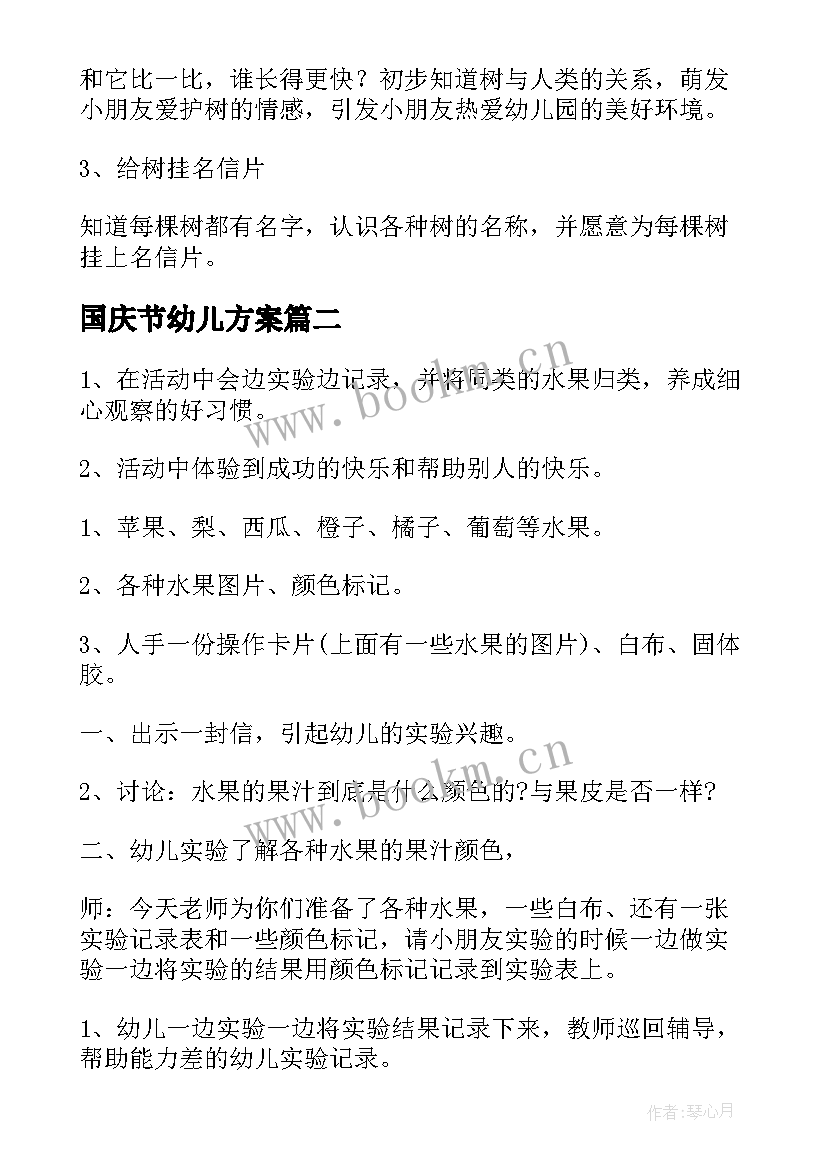 和它比一比，谁长得更快？初步知道树与人类的关系，萌发小朋友爱护树的情感，引发小朋友热爱幼儿园的美好环境。

3、给树挂名信片

知道每棵树都有名字，认识各种树的名称，并愿意为每棵树挂上名信片。

国庆节幼儿方案篇二

1、在活动中会边实验边记录，并将同类的水果归类，养成细心观察的好习惯。

2、活动中体验到成功的快乐和帮助别人的快乐。

1、苹果、梨、西瓜、橙子、橘子、葡萄等水果。

2、各种水果图片、颜色标记。

3、人手一份操作卡片(上面有一些水果的图片)、白布、固体胶。

一、出示一封信，引起幼儿的实验兴趣。

2、讨论：水果的果汁到底是什么颜色的?与果皮是否一样?

二、幼儿实验了解各种水果的果汁颜色，

师：今天老师为你们准备了各种水果，一些白布、还有一张实验记录表和一些颜色标记，请小朋友实验的时候一边做实验一边将实验的结果用颜色标记记录到实验表上。

1、幼儿一边实验一边将实验结果记录下来，教师巡回辅导，帮助能力差的幼儿实验记录。

www.bookm.cn

www.bookm.cn

作者:琴心月